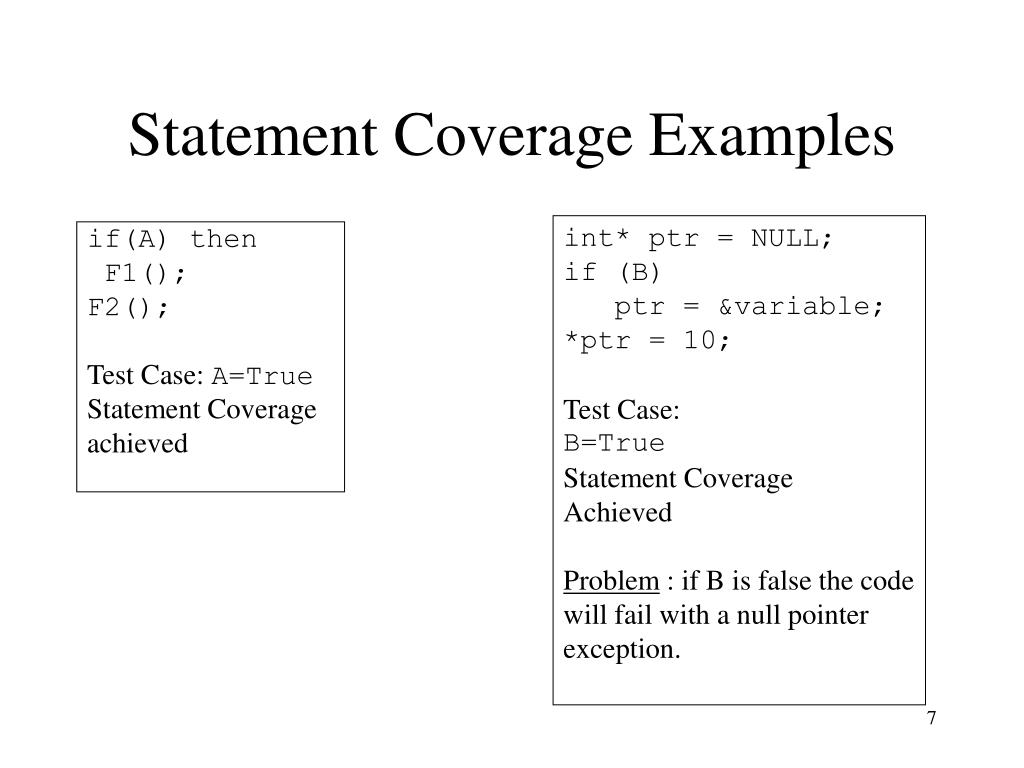 Statement Coverage Examples

if(A) then
 F1();
F2();

Test Case: A=True
Statement Coverage achieved

int* ptr = NULL;
if (B)
   ptr = &variable;
*ptr = 10;

Test Case:
B=True
Statement Coverage Achieved

Problem : if B is false the code will fail with a null pointer exception.

7